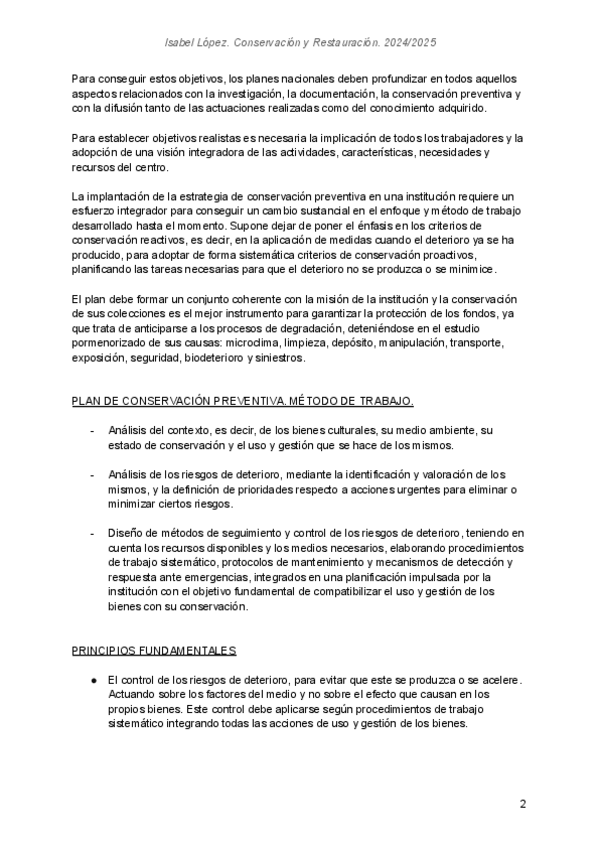 Isabel López. Conservación y Restauración. 2024/2025

Para conseguir estos objetivos, los planes nacionales deben profundizar en todos aquellos aspectos relacionados con la investigación, la documentación, la conservación preventiva y con la difusión tanto de las actuaciones realizadas como del conocimiento adquirido.

Para establecer objetivos realistas es necesaria la implicación de todos los trabajadores y la adopción de una visión integradora de las actividades, características, necesidades y recursos del centro.

La implantación de la estrategia de conservación preventiva en una institución requiere un esfuerzo integrador para conseguir un cambio sustancial en el enfoque y método de trabajo desarrollado hasta el momento. Supone dejar de poner el énfasis en los criterios de conservación reactivos, es decir, en la aplicación de medidas cuando el deterioro ya se ha producido, para adoptar de forma sistemática criterios de conservación proactivos, planificando las tareas necesarias para que el deterioro no se produzca o se minimice.

El plan debe formar un conjunto coherente con la misión de la institución y la conservación de sus colecciones es el mejor instrumento para garantizar la protección de los fondos, ya que trata de anticiparse a los procesos de degradación, deteniéndose en el estudio pormenorizado de sus causas: microclima, limpieza, depósito, manipulación, transporte, exposición, seguridad, biodeterioro y siniestros.

PLAN DE CONSERVACIÓN PREVENTIVA. MÉTODO DE TRABAJO.

- Análisis del contexto, es decir, de los bienes culturales, su medio ambiente, su estado de conservación y el uso y gestión que se hace de los mismos.

- Análisis de los riesgos de deterioro, mediante la identificación y valoración de los mismos, y la definición de prioridades respecto a acciones urgentes para eliminar o minimizar ciertos riesgos.

- Diseño de métodos de seguimiento y control de los riesgos de deterioro, teniendo en cuenta los recursos disponibles y los medios necesarios, elaborando procedimientos de trabajo sistemático, protocolos de mantenimiento y mecanismos de detección y respuesta ante emergencias, integrados en una planificación impulsada por la institución con el objetivo fundamental de compatibilizar el uso y gestión de los bienes con su conservación.

PRINCIPIOS FUNDAMENTALES

● El control de los riesgos de deterioro, para evitar que este se produzca o se acelere. Actuando sobre los factores del medio y no sobre el efecto que causan en los propios bienes. Este control debe aplicarse según procedimientos de trabajo sistemático integrando todas las acciones de uso y gestión de los bienes.

2